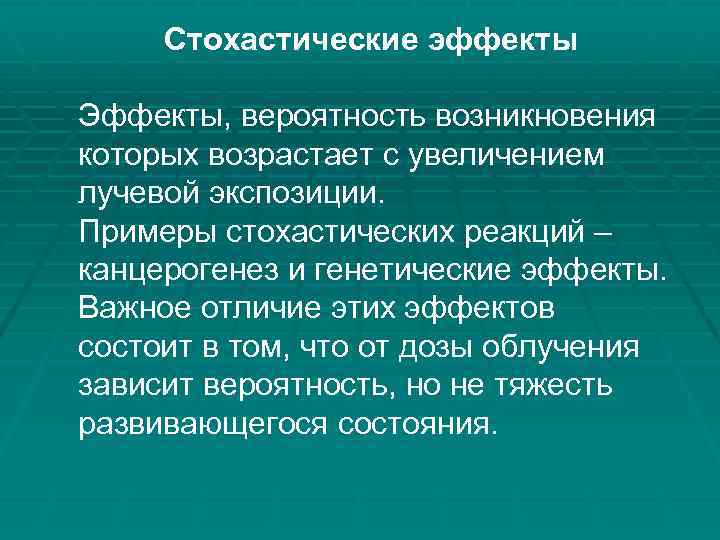 Стохастические эффекты

Эффекты, вероятность возникновения которых возрастает с увеличением лучевой экспозиции.
Примеры стохастических реакций – канцерогенез и генетические эффекты.
Важное отличие этих эффектов состоит в том, что от дозы облучения зависит вероятность, но не тяжесть развивающегося состояния.